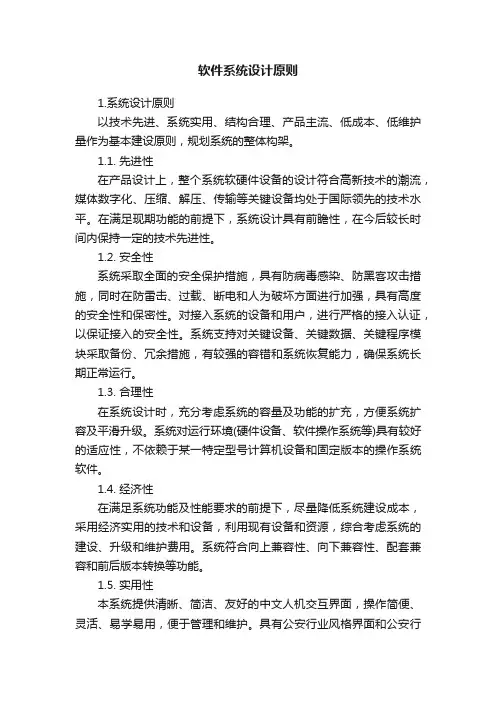 软件系统设计原则

1.系统设计原则

以技术先进、系统实用、结构合理、产品主流、低成本、低维护量作为基本建设原则，规划系统的整体构架。

1.1. 先进性

在产品设计上，整个系统软硬件设备的设计符合高新技术的潮流，媒体数字化、压缩、解压、传输等关键设备均处于国际领先的技术水平。在满足现期功能的前提下，系统设计具有前瞻性，在今后较长时间内保持一定的技术先进性。

1.2. 安全性

系统采取全面的安全保护措施，具有防病毒感染、防黑客攻击措施，同时在防雷击、过载、断电和人为破坏方面进行加强，具有高度的安全性和保密性。对接入系统的设备和用户，进行严格的接入认证，以保证接入的安全性。系统支持对关键设备、关键数据、关键程序模块采取备份、冗余措施，有较强的容错和系统恢复能力，确保系统长期正常运行。

1.3. 合理性

在系统设计时，充分考虑系统的容量及功能的扩充，方便系统扩容及平滑升级。系统对运行环境(硬件设备、软件操作系统等)具有较好的适应性，不依赖于某一特定型号计算机设备和固定版本的操作系统软件。

1.4. 经济性

在满足系统功能及性能要求的前提下，尽量降低系统建设成本，采用经济实用的技术和设备，利用现有设备和资源，综合考虑系统的建设、升级和维护费用。系统符合向上兼容性、向下兼容性、配套兼容和前后版本转换等功能。

1.5. 实用性

本系统提供清晰、简洁、友好的中文人机交互界面，操作简便、灵活、易学易用，便于管理和维护。具有公安行业风格界面和公安行